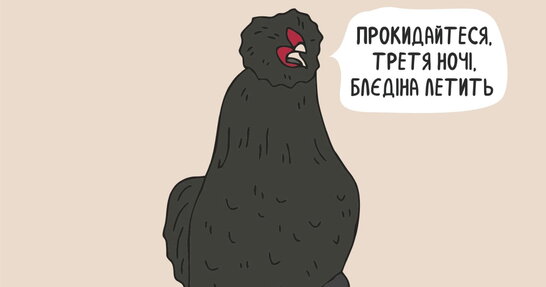 ПРОКИДАЙТЕСЯ, ТРЕТЯ НОЧІ, БЛЄДІНА ЛЕТИТЬ